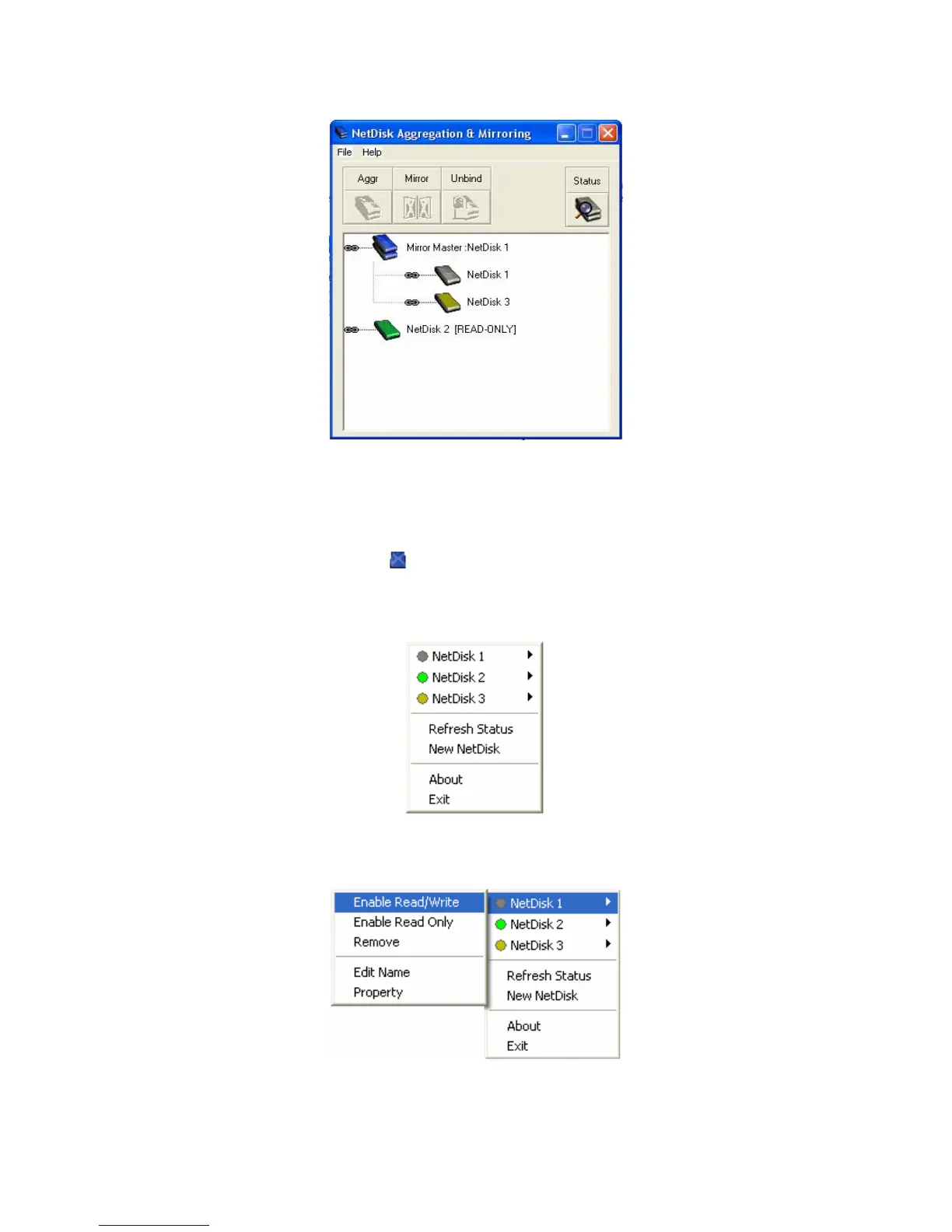 NetDisk Aggregation & Mirroring

File Help

Aggr Mirror Unbind

Status

Mirror Master :NetDisk 1

NetDisk 1

NetDisk 3

NetDisk 2 [READ-ONLY]

NetDisk 1
NetDisk 2
NetDisk 3
Refresh Status
New NetDisk
About
Exit

Enable Read/Write
Enable Read Only
Remove
Edit Name
Property

NetDisk 1
NetDisk 2
NetDisk 3
Refresh Status
New NetDisk
About
Exit